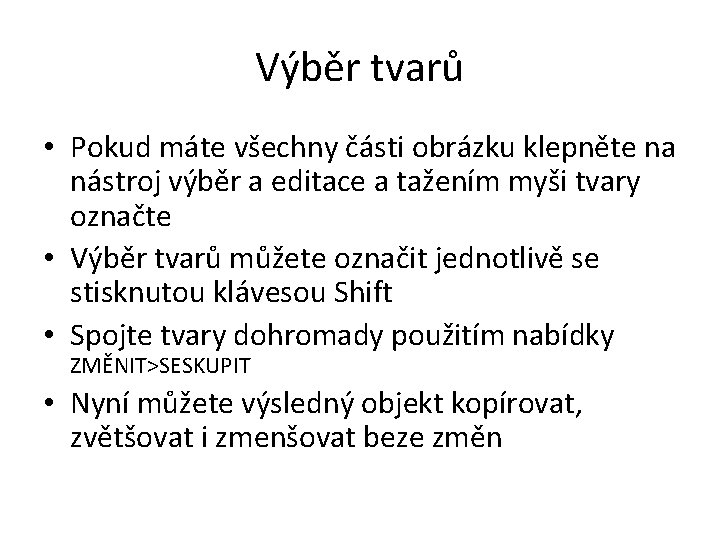 Výběr tvarů

• Pokud máte všechny části obrázku klepněte na nástroj výběr a editace a tažením myši tvary označte
• Výběr tvarů můžete označit jednotlivě se stisknutou klávesou Shift
• Spojte tvary dohromady použitím nabídky ZMĚNIT>SESKUPIT
• Nyní můžete výsledný objekt kopírovat, zvětšovat i zmenšovat beze změn